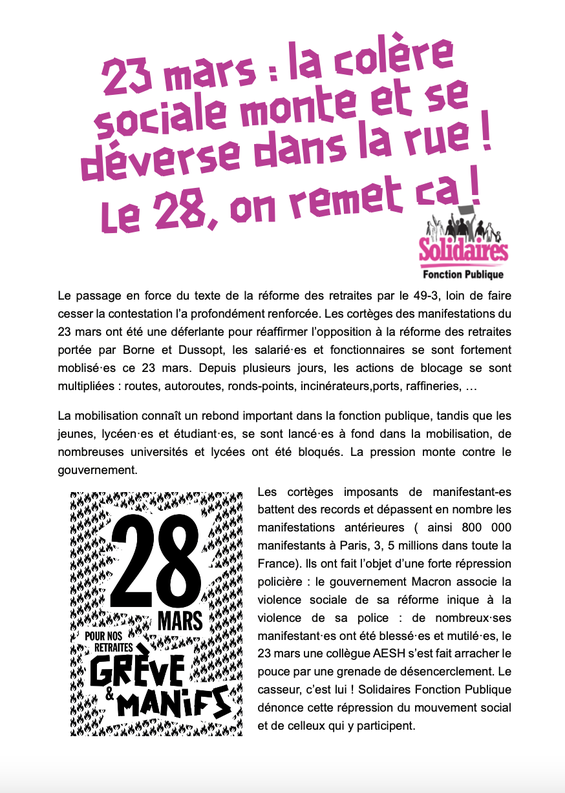 23 mars : la colère sociale monte et se déverse dans la rue ! Le 28, on remet ca !

Solidaires
Fonction Publique

Le passage en force du texte de la réforme des retraites par le 49-3, loin de faire cesser la contestation l'a profondément renforcée. Les cortèges des manifestations du 23 mars ont été une déferlante pour réaffirmer l'opposition à la réforme des retraites portée par Borne et Dussopt, les salarié·es et fonctionnaires se sont fortement moblisé·es ce 23 mars. Depuis plusieurs jours, les actions de blocage se sont multipliées : routes, autoroutes, ronds-points, incinérateurs,ports, raffineries, …

La mobilisation connaît un rebond important dans la fonction publique, tandis que les jeunes, lycéen·es et étudiant·es, se sont lancé·es à fond dans la mobilisation, de nombreuses universités et lycées ont été bloqués. La pression monte contre le gouvernement.

28
MARS
POUR NOS RETRAITES
GRÈVE
&
MANIFS

Les cortèges imposants de manifestant-es battent des records et dépassent en nombre les manifestations antérieures ( ainsi 800 000 manifestants à Paris, 3, 5 millions dans toute la France). Ils ont fait l'objet d'une forte répression policière : le gouvernement Macron associe la violence sociale de sa réforme inique à la violence de sa police : de nombreux·ses manifestant·es ont été blessé·es et mutilé·es, le 23 mars une collègue AESH s'est fait arracher le pouce par une grenade de désencerclement. Le casseur, c'est lui ! Solidaires Fonction Publique dénonce cette répression du mouvement social et de celleux qui y participent.